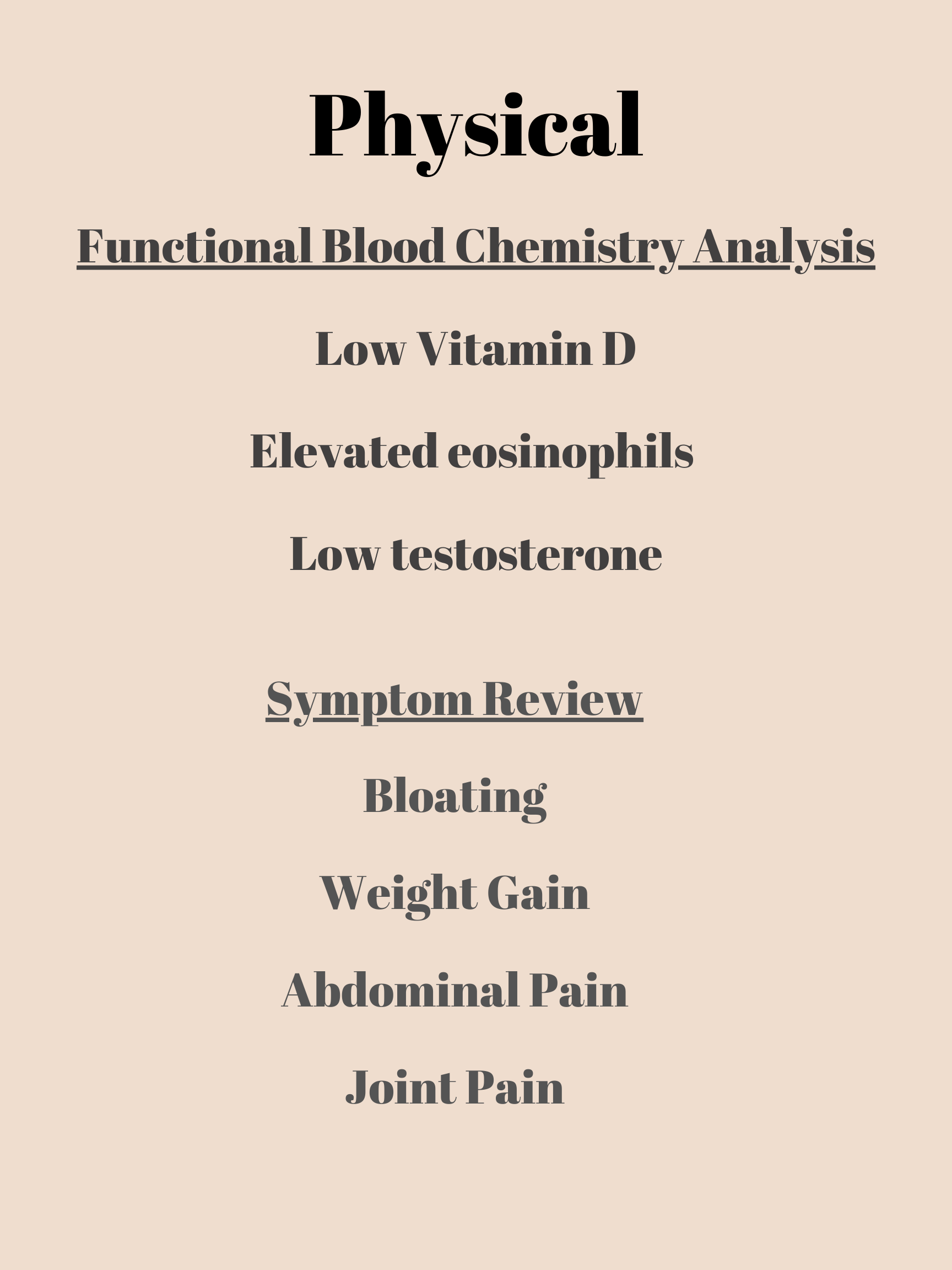 Physical

Functional Blood Chemistry Analysis

Low Vitamin D

Elevated eosinophils

Low testosterone

Symptom Review

Bloating

Weight Gain

Abdominal Pain

Joint Pain